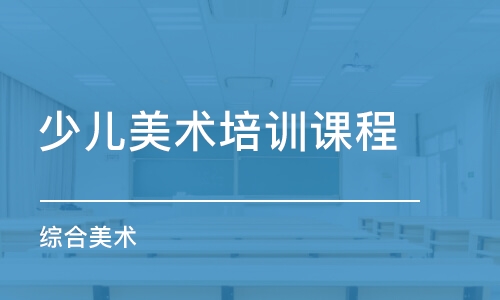 少儿美术培训课程

综合美术